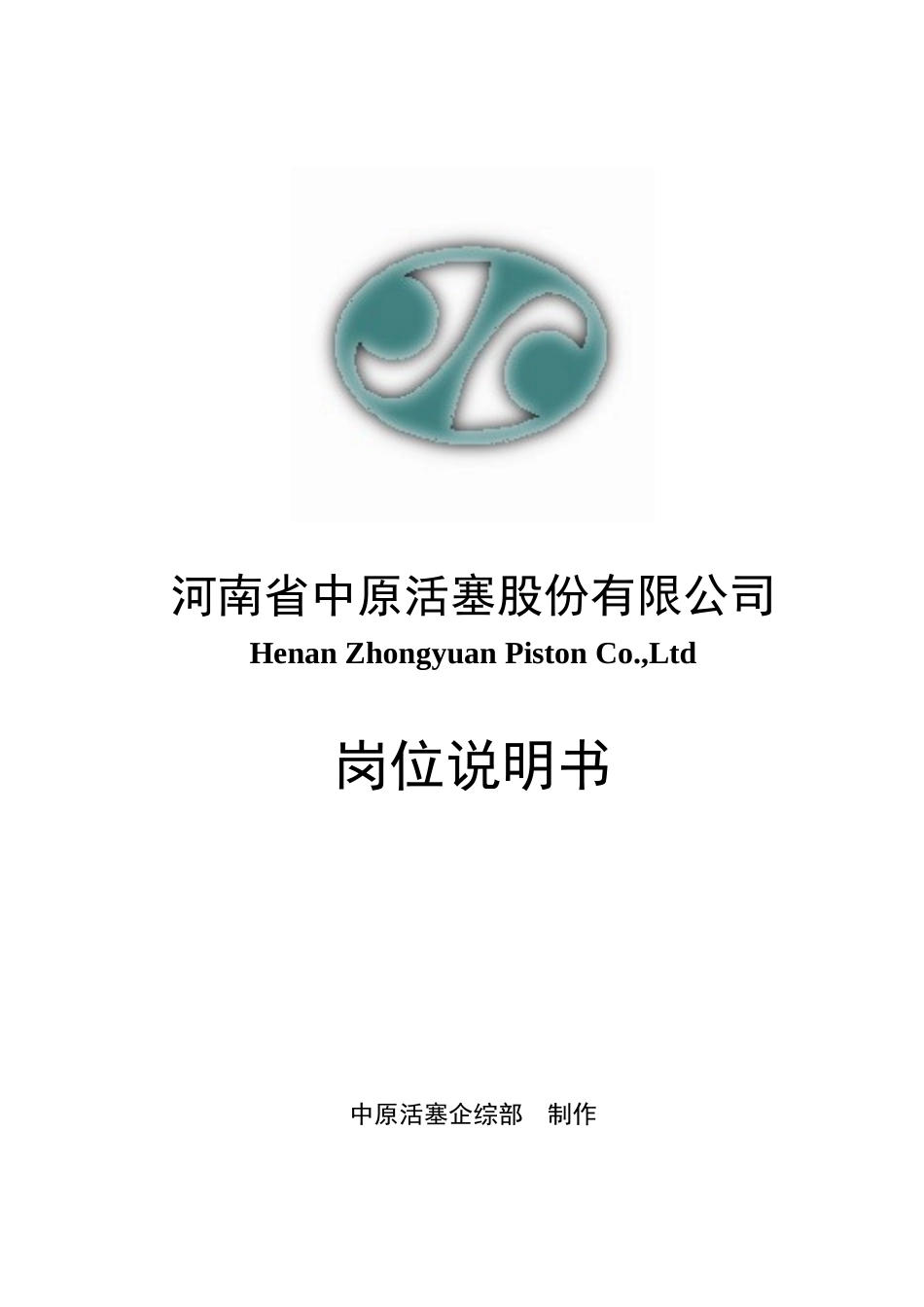 河南省中原活塞股份有限公司

Henan Zhongyuan Piston Co.,Ltd

岗位说明书

中原活塞企综部　制作